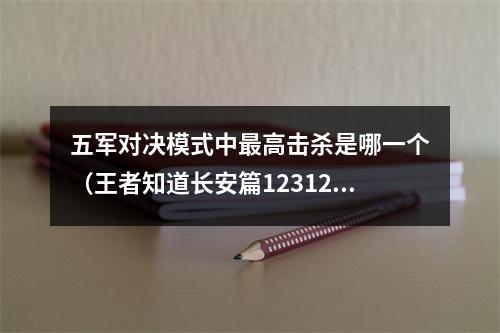 五军对决模式中最高击杀是哪一个（王者知道长安篇12312...